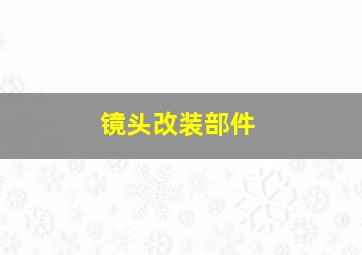 镜头改装部件